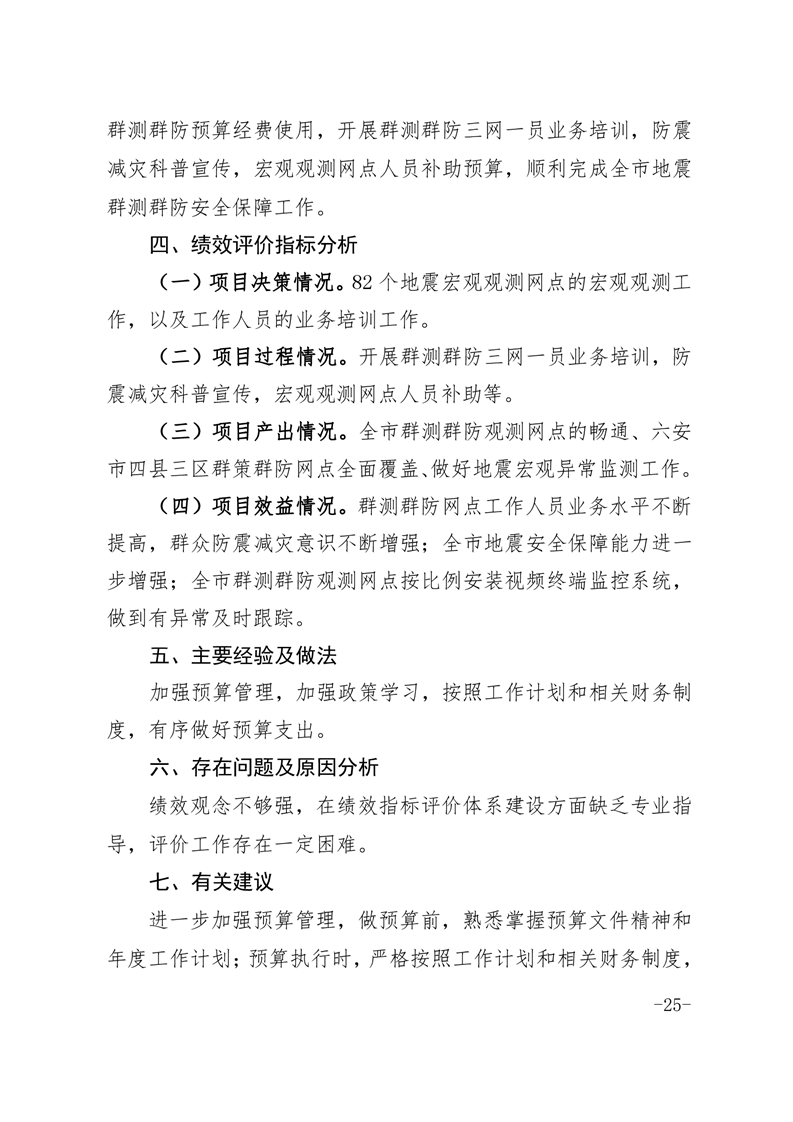 群测群防预算经费使用，开展群测群防三网一员业务培训，防震减灾科普宣传，宏观观测网点人员补助预算，顺利完成全市地震群测群防安全保障工作。

四、绩效评价指标分析

（一）项目决策情况。82个地震宏观观测网点的宏观观测工作，以及工作人员的业务培训工作。

（二）项目过程情况。开展群测群防三网一员业务培训，防震减灾科普宣传，宏观观测网点人员补助等。

（三）项目产出情况。全市群测群防观测网点的畅通、六安市四县三区群策群防网点全面覆盖、做好地震宏观异常监测工作。

（四）项目效益情况。群测群防网点工作人员业务水平不断提高，群众防震减灾意识不断增强；全市地震安全保障能力进一步增强；全市群测群防观测网点按比例安装视频终端监控系统，做到有异常及时跟踪。

五、主要经验及做法

加强预算管理，加强政策学习，按照工作计划和相关财务制度，有序做好预算支出。

六、存在问题及原因分析

绩效观念不够强，在绩效指标评价体系建设方面缺乏专业指导，评价工作存在一定困难。

七、有关建议

进一步加强预算管理，做预算前，熟悉掌握预算文件精神和年度工作计划；预算执行时，严格按照工作计划和相关财务制度，

-25-